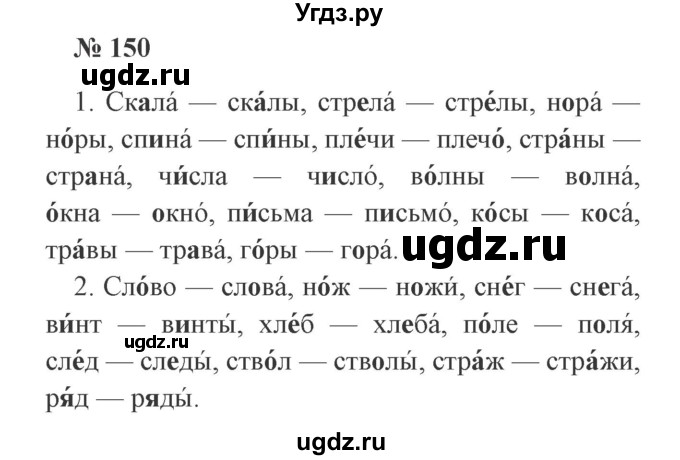 Угдз.ру

№ 150

ugdz.ru

1. Скала́ — ска́лы, стрела́ — стре́лы, нора́ — но́ры, спина́ — спи́ны, пле́чи — плечо́, стра́ны — страна́, чи́сла — число́, во́лны — волна́, о́кна — окно́, пи́сьма — письмо́, ко́сы — коса́, тра́вы — трава́, го́ры — гора́. ugdz.ru

2. Сло́во — слова́, но́ж — ножи́, сне́г — снега́, ви́нт — винты́, хле́б — хлеба́, по́ле — поля́, сле́д — следы́, ство́л — стволы́, стра́ж — стра́жи, ря́д — ряды́.

ugdz.ru

ugdz.ru